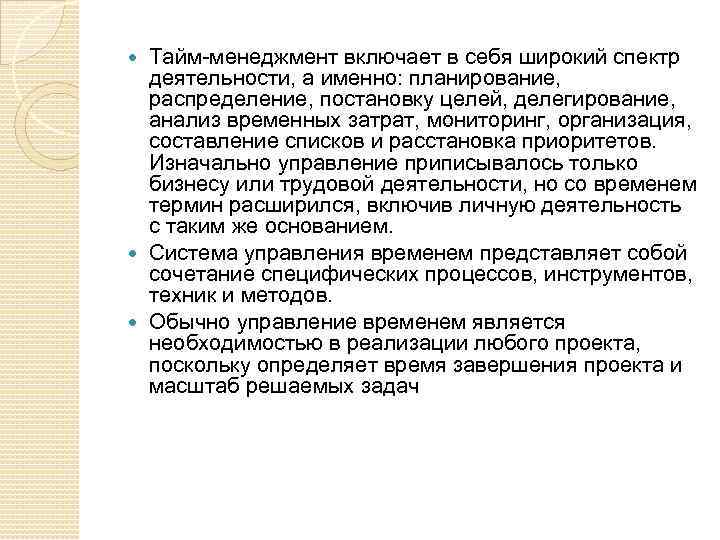 Тайм-менеджмент включает в себя широкий спектр деятельности, а именно: планирование, распределение, постановку целей, делегирование, анализ временных затрат, мониторинг, организация, составление списков и расстановка приоритетов. Изначально управление приписывалось только бизнесу или трудовой деятельности, но со временем термин расширился, включив личную деятельность с таким же основанием.

Система управления временем представляет собой сочетание специфических процессов, инструментов, техник и методов.

Обычно управление временем является необходимостью в реализации любого проекта, поскольку определяет время завершения проекта и масштаб решаемых задач